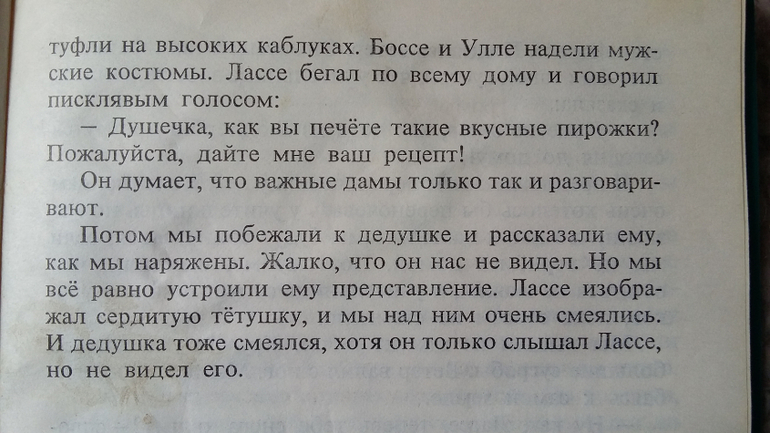 туфли на высоких каблуках. Боссе и Улле надели мужские костюмы. Лассе бегал по всему дому и говорил писклявым голосом:

— Душечка, как вы печёте такие вкусные пирожки? Пожалуйста, дайте мне ваш рецепт!

Он думает, что важные дамы только так и разговаривают.

Потом мы побежали к дедушке и рассказали ему, как мы наряжены. Жалко, что он нас не видел. Но мы всё равно устроили ему представление. Лассе изображал сердитую тётушку, и мы над ним очень смеялись. И дедушка тоже смеялся, хотя он только слышал Лассе, но не видел его.